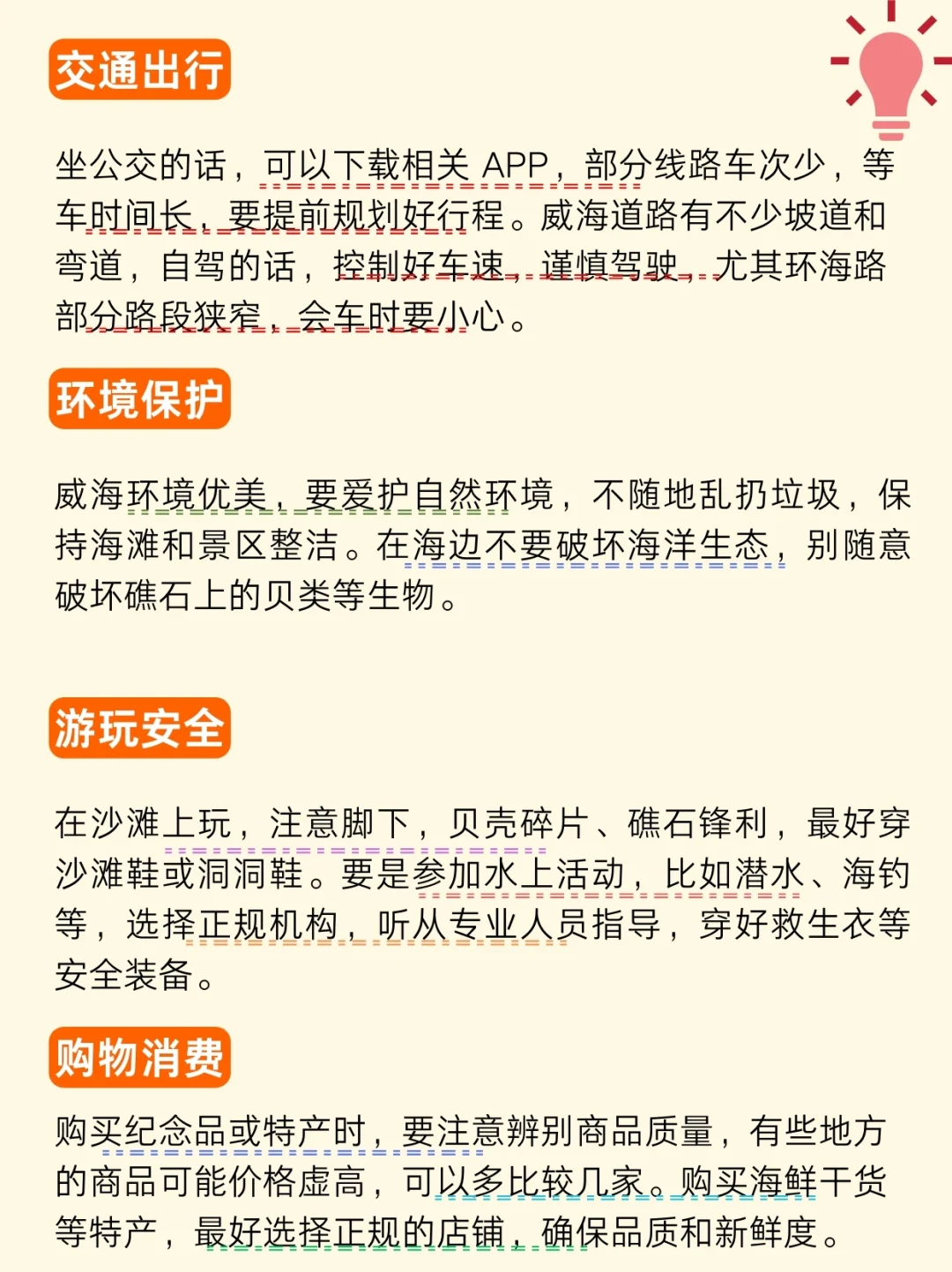 交通出行

坐公交的话，可以下载相关 APP，部分线路车次少，等车时间长，要提前规划好行程。威海道路有不少坡道和弯道，自驾的话，控制好车速，谨慎驾驶，尤其环海路部分路段狭窄，会车时要小心。

环境保护

威海环境优美，要爱护自然环境，不随地乱扔垃圾，保持海滩和景区整洁。在海边不要破坏海洋生态，别随意破坏礁石上的贝类等生物。

游玩安全

在沙滩上玩，注意脚下，贝壳碎片、礁石锋利，最好穿沙滩鞋或洞洞鞋。要是参加水上活动，比如潜水、海钓等，选择正规机构，听从专业人员指导，穿好救生衣等安全装备。

购物消费

购买纪念品或特产时，要注意辨别商品质量，有些地方的商品可能价格虚高，可以多比较几家。购买海鲜干货等特产，最好选择正规的店铺，确保品质和新鲜度。